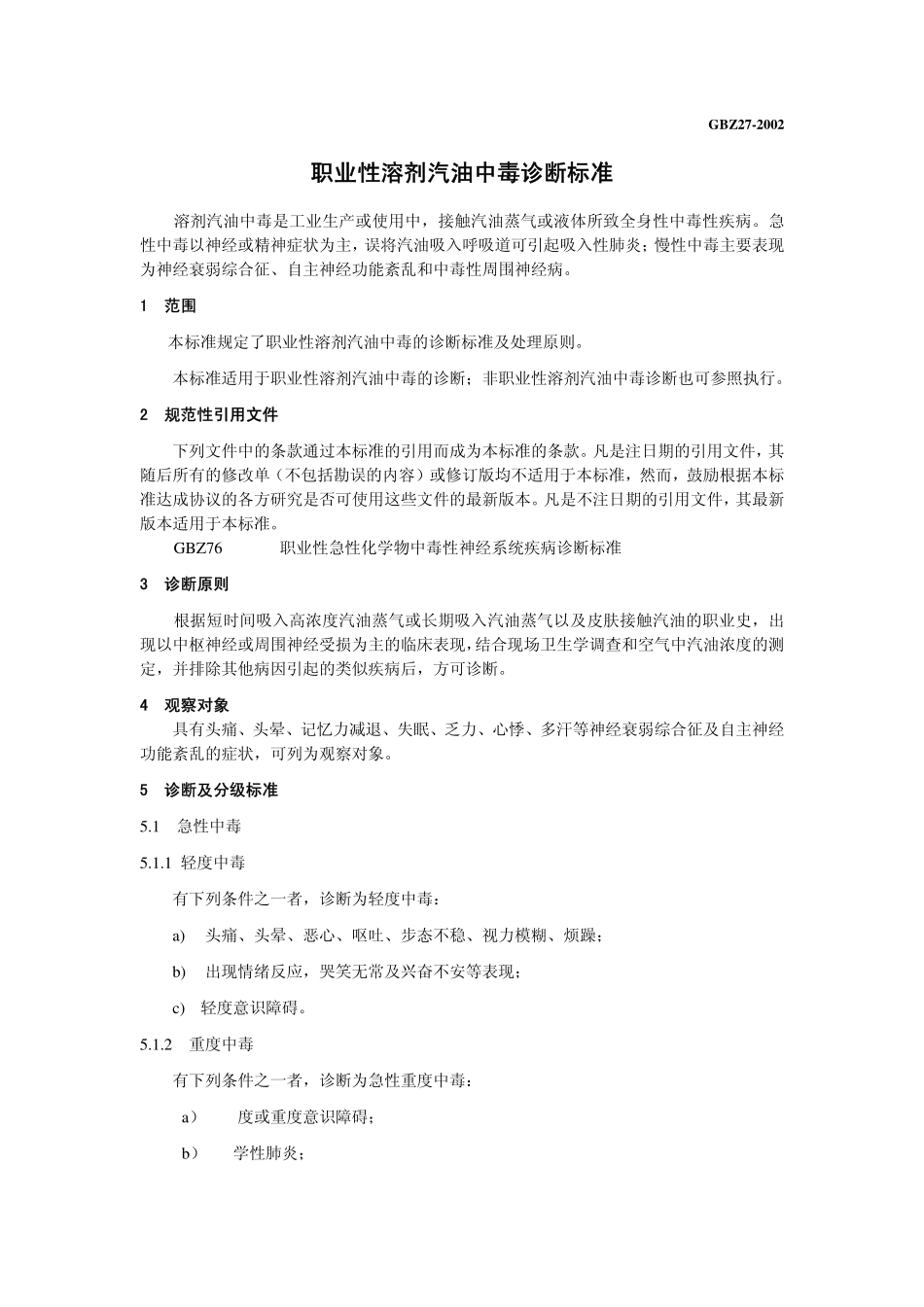 GBZ27-2002

职业性溶剂汽油中毒诊断标准

溶剂汽油中毒是工业生产或使用中，接触汽油蒸气或液体所致全身性中毒性疾病。急性中毒以神经或精神症状为主，误将汽油吸入呼吸道可引起吸入性肺炎；慢性中毒主要表现为神经衰弱综合征、自主神经功能紊乱和中毒性周围神经病。

1 范围

本标准规定了职业性溶剂汽油中毒的诊断标准及处理原则。

本标准适用于职业性溶剂汽油中毒的诊断；非职业性溶剂汽油中毒诊断也可参照执行。

2 规范性引用文件

下列文件中的条款通过本标准的引用而成为本标准的条款。凡是注日期的引用文件，其随后所有的修改单（不包括勘误的内容）或修订版均不适用于本标准，然而，鼓励根据本标准达成协议的各方研究是否可使用这些文件的最新版本。凡是不注日期的引用文件，其最新版本适用于本标准。

GBZ76 职业性急性化学物中毒性神经系统疾病诊断标准

3 诊断原则

根据短时间吸入高浓度汽油蒸气或长期吸入汽油蒸气以及皮肤接触汽油的职业史，出现以中枢神经或周围神经受损为主的临床表现，结合现场卫生学调查和空气中汽油浓度的测定，并排除其他病因引起的类似疾病后，方可诊断。

4 观察对象

具有头痛、头晕、记忆力减退、失眠、乏力、心悸、多汗等神经衰弱综合征及自主神经功能紊乱的症状，可列为观察对象。

5 诊断及分级标准

5.1 急性中毒

5.1.1 轻度中毒

有下列条件之一者，诊断为轻度中毒：

a) 头痛、头晕、恶心、呕吐、步态不稳、视力模糊、烦躁；

b) 出现情绪反应，哭笑无常及兴奋不安等表现；

c) 轻度意识障碍。

5.1.2 重度中毒

有下列条件之一者，诊断为急性重度中毒：

a） 度或重度意识障碍；

b） 学性肺炎；